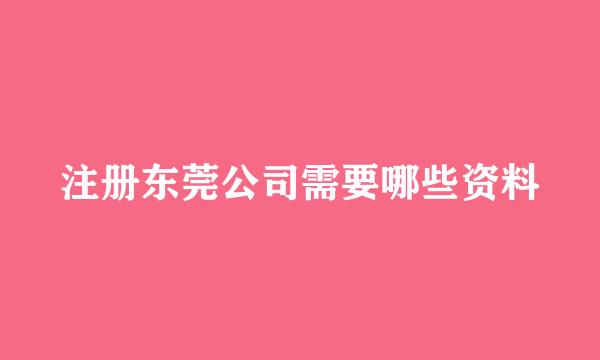 注册东莞公司需要哪些资料